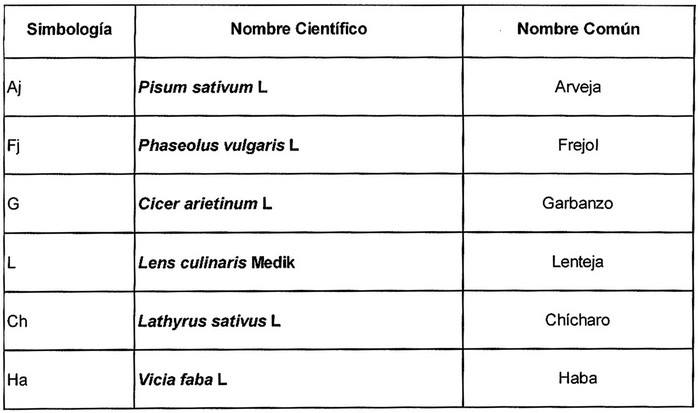 | Simbología | Nombre Científico | Nombre Común |
|---|---|---|
| Aj | Pisum sativum L | Arveja |
| Fj | Phaseolus vulgaris L | Frejol |
| G | Cicer arietinum L | Garbanzo |
| L | Lens culinaris Medik | Lenteja |
| Ch | Lathyrus sativus L | Chícharo |
| Ha | Vicia faba L | Haba |